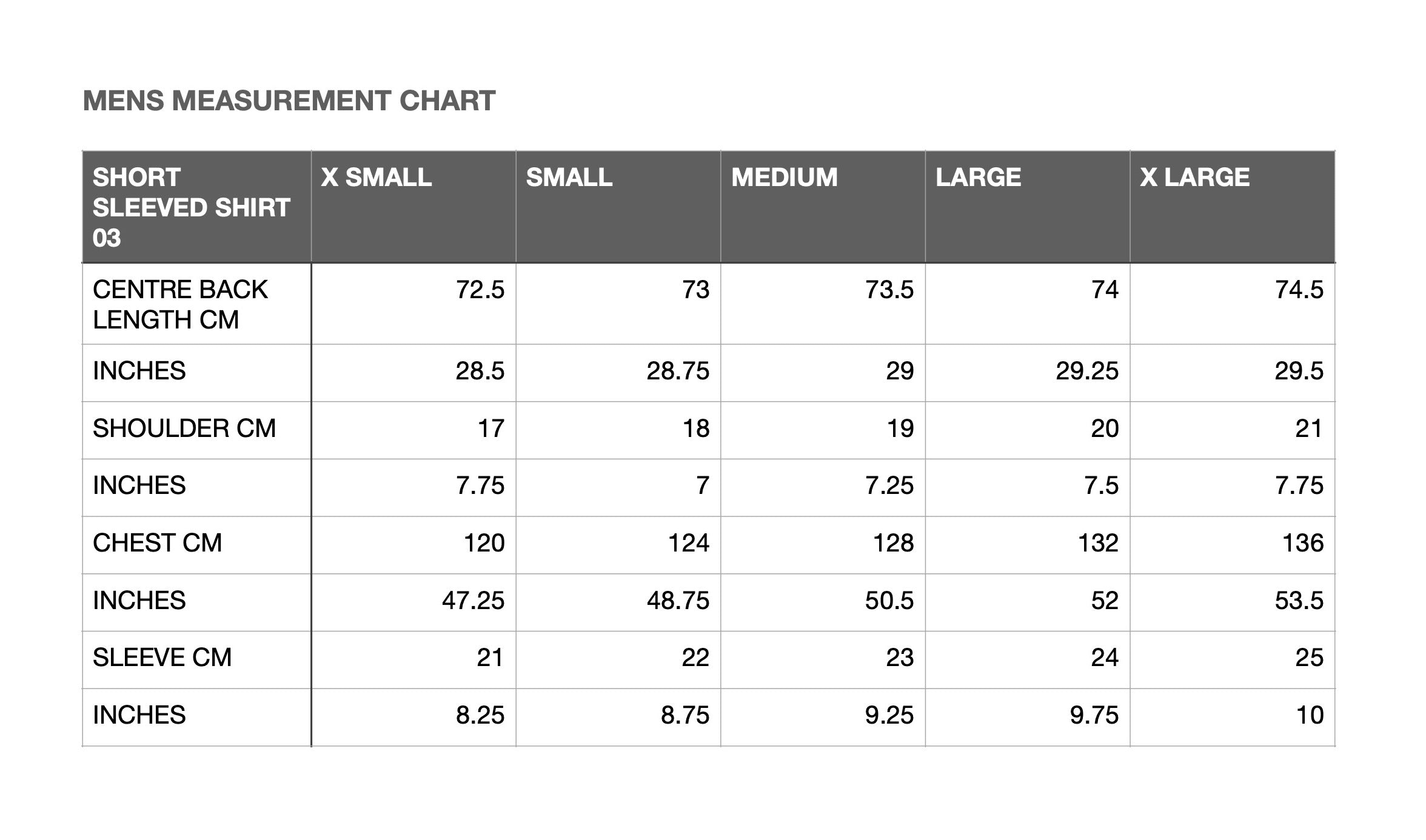 MENS MEASUREMENT CHART

| SHORT SLEEVED SHIRT 03 | X SMALL | SMALL | MEDIUM | LARGE | X LARGE |
|---|---|---|---|---|---|
| CENTRE BACK LENGTH CM | 72.5 | 73 | 73.5 | 74 | 74.5 |
| INCHES | 28.5 | 28.75 | 29 | 29.25 | 29.5 |
| SHOULDER CM | 17 | 18 | 19 | 20 | 21 |
| INCHES | 7.75 | 7 | 7.25 | 7.5 | 7.75 |
| CHEST CM | 120 | 124 | 128 | 132 | 136 |
| INCHES | 47.25 | 48.75 | 50.5 | 52 | 53.5 |
| SLEEVE CM | 21 | 22 | 23 | 24 | 25 |
| INCHES | 8.25 | 8.75 | 9.25 | 9.75 | 10 |